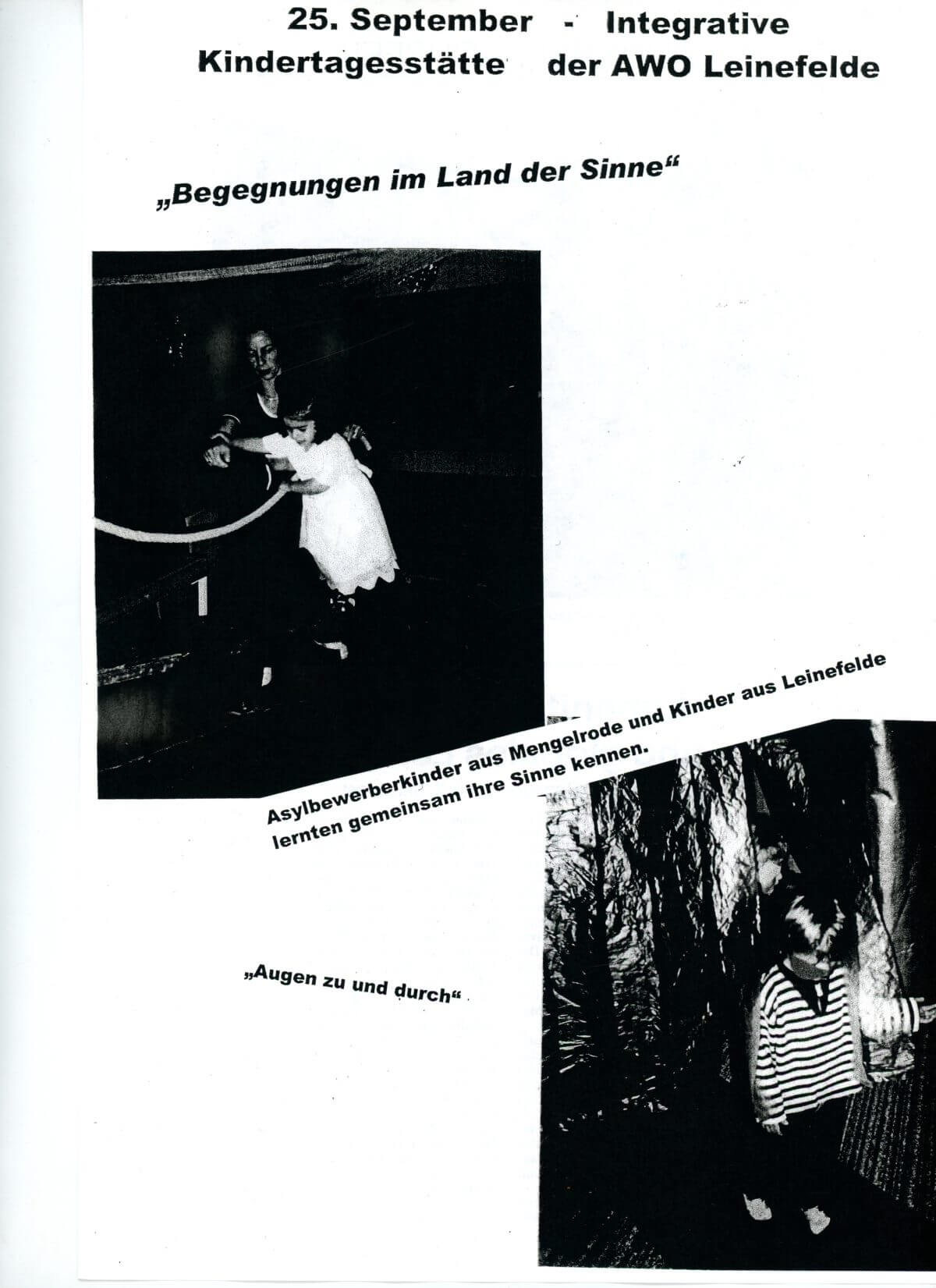 25. September - Integrative Kindertagesstätte der AWO Leinefelde

„Begegnungen im Land der Sinne“

1

Asylbewerberkinder aus Mengelrode und Kinder aus Leinefelde lernten gemeinsam ihre Sinne kennen.

„Augen zu und durch“